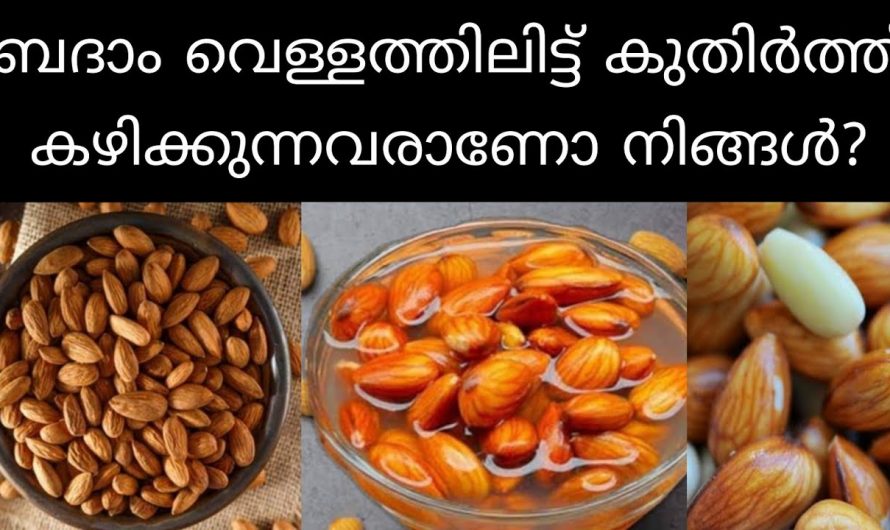 ബദാം വെള്ളത്തിലിട്ട് കുതിർത്ത് കഴിക്കുന്നവരാണോ നിങ്ങൾ?